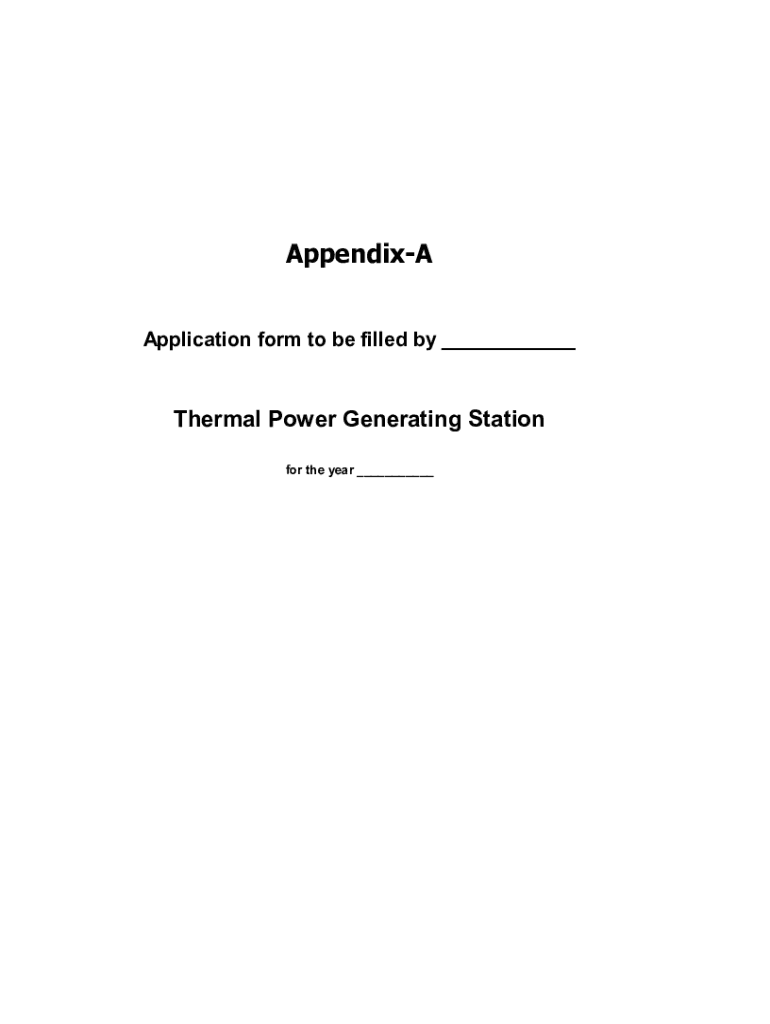 Appendix-A

Application form to be filled by ____

Thermal Power Generating Station

for the year ____